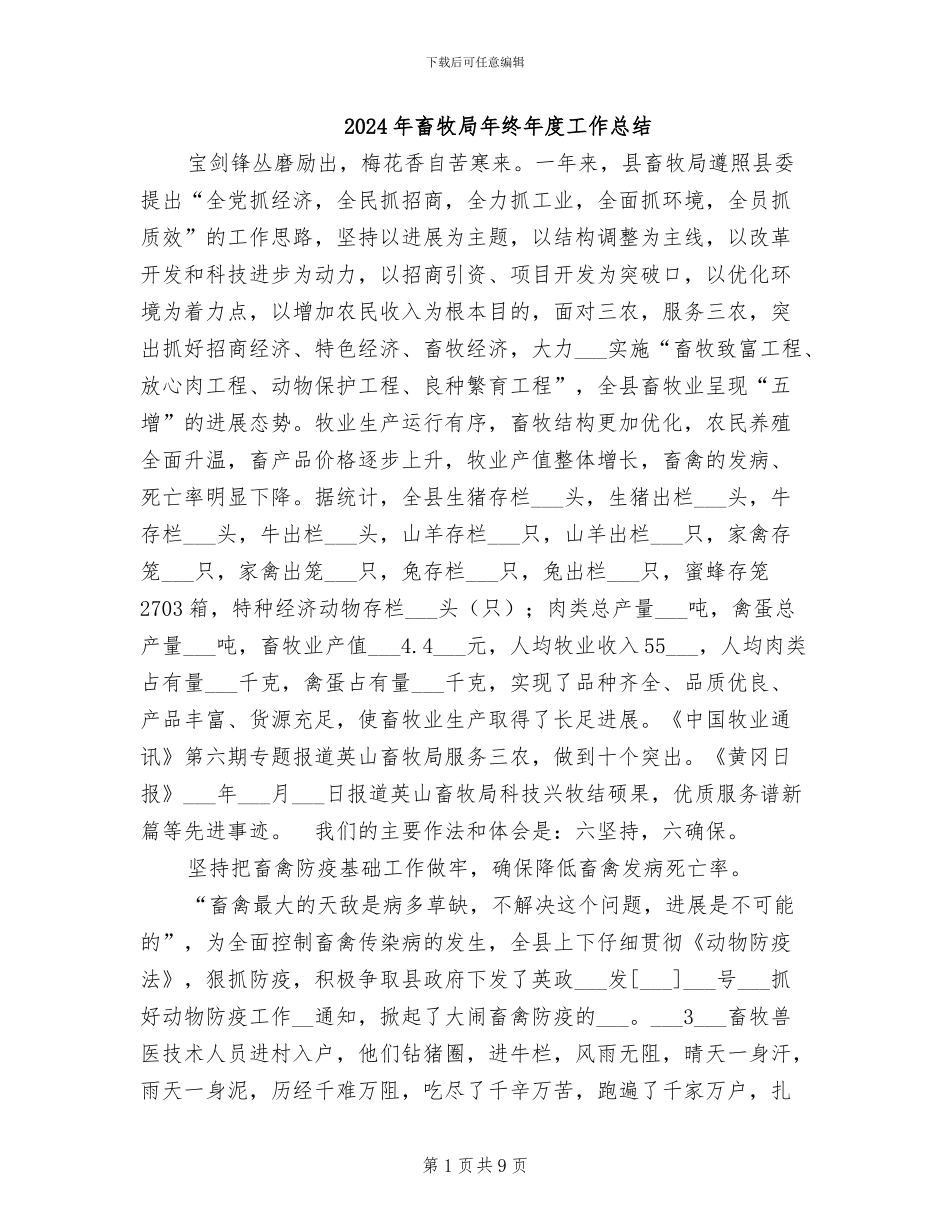 下载后可任意编辑

2024年畜牧局年终年度工作总结

宝剑锋丛磨励出，梅花香自苦寒来。一年来，县畜牧局遵照县委提出“全党抓经济，全民抓招商，全力抓工业，全面抓环境，全员抓质效”的工作思路，坚持以进展为主题，以结构调整为主线，以改革开发和科技进步为动力，以招商引资、项目开发为突破口，以优化环境为着力点，以增加农民收入为根本目的，面对三农，服务三农，突出抓好招商经济、特色经济、畜牧经济，大力___实施“畜牧致富工程、放心肉工程、动物保护工程、良种繁育工程”，全县畜牧业呈现“五增”的进展态势。牧业生产运行有序，畜牧结构更加优化，农民养殖全面升温，畜产品价格逐步上升，牧业产值整体增长，畜禽的发病、死亡率明显下降。据统计，全县生猪存栏___头，生猪出栏___头，牛存栏___头，牛出栏___头，山羊存栏___只，山羊出栏___只，家禽存笼___只，家禽出笼___只，兔存栏___只，兔出栏___只，蜜蜂存笼2703箱，特种经济动物存栏___头（只）；肉类总产量___吨，禽蛋总产量___吨，畜牧业产值___4.4___元，人均牧业收入55___，人均肉类占有量___千克，禽蛋占有量___千克，实现了品种齐全、品质优良、产品丰富、货源充足，使畜牧业生产取得了长足进展。《中国牧业通讯》第六期专题报道英山畜牧局服务三农，做到十个突出。《黄冈日报》___年___月___日报道英山畜牧局科技兴牧结硕果，优质服务谱新篇等先进事迹。 我们的主要作法和体会是：六坚持，六确保。

坚持把畜禽防疫基础工作做牢，确保降低畜禽发病死亡率。

“畜禽最大的天敌是病多草缺，不解决这个问题，进展是不可能的”，为全面控制畜禽传染病的发生，全县上下仔细贯彻《动物防疫法》，狠抓防疫，积极争取县政府下发了英政___发[___]___号___抓好动物防疫工作__通知，掀起了大闹畜禽防疫的___。___3___畜牧兽医技术人员进村入户，他们钻猪圈，进牛栏，风雨无阻，晴天一身汗，雨天一身泥，历经千难万阻，吃尽了千辛万苦，跑遍了千家万户，扎

第1页共9页